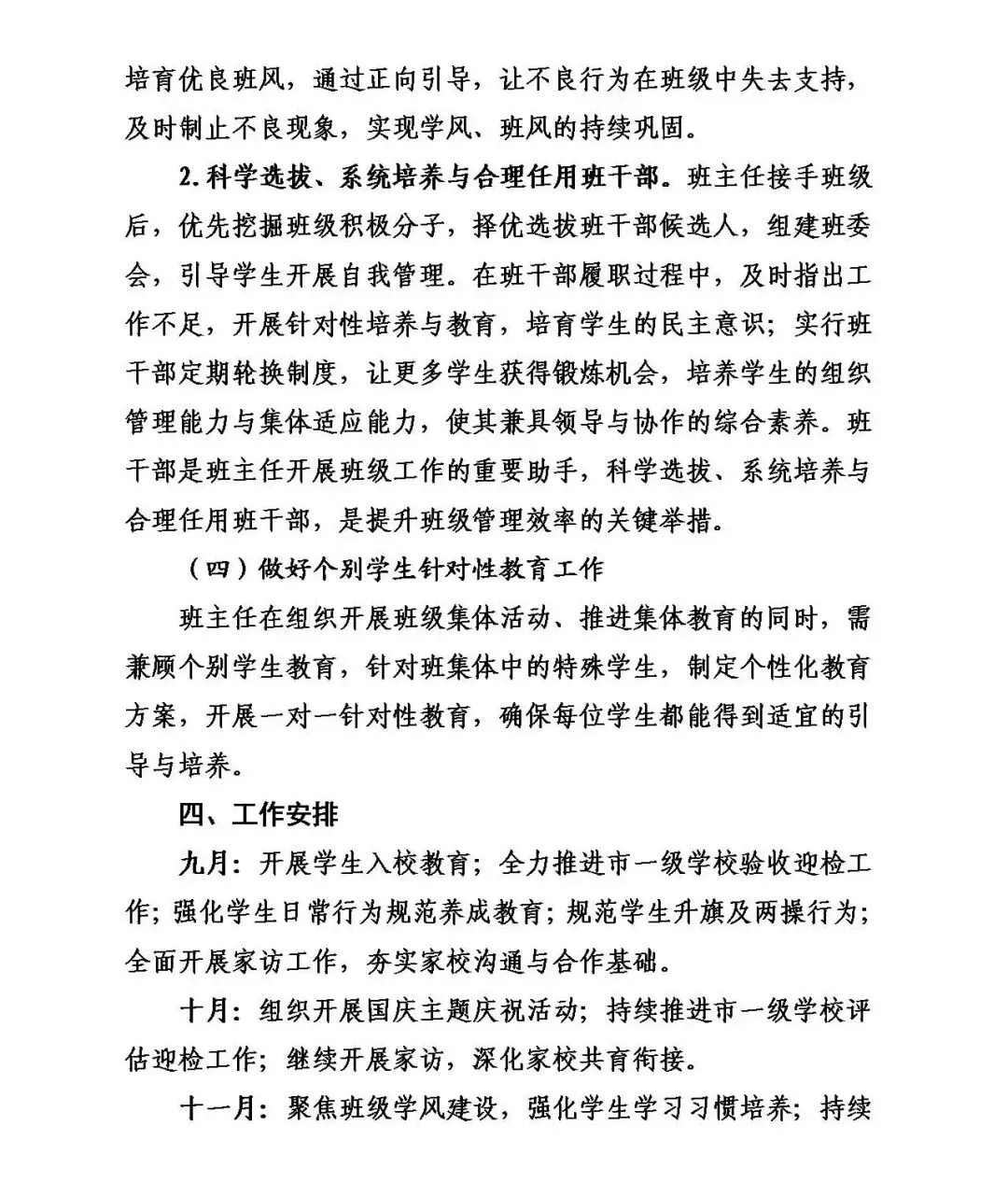 培育优良班风，通过正向引导，让不良行为在班级中失去支持，及时制止不良现象，实现学风、班风的持续巩固。

2.科学选拔、系统培养与合理任用班干部。班主任接手班级后，优先挖掘班级积极分子，择优选拔班干部候选人，组建班委会，引导学生开展自我管理。在班干部履职过程中，及时指出工作不足，开展针对性培养与教育，培育学生的民主意识；实行班干部定期轮换制度，让更多学生获得锻炼机会，培养学生的组织管理能力与集体适应能力，使其兼具领导与协作的综合素养。班干部是班主任开展班级工作的重要助手，科学选拔、系统培养与合理任用班干部，是提升班级管理效率的关键举措。

（四）做好个别学生针对性教育工作

班主任在组织开展班级集体活动、推进集体教育的同时，需兼顾个别学生教育，针对班集体中的特殊学生，制定个性化教育方案，开展一对一针对性教育，确保每位学生都能得到适宜的引导与培养。

四、工作安排

九月：开展学生入校教育；全力推进市一级学校验收迎检工作；强化学生日常行为规范养成教育；规范学生升旗及两操行为；全面开展家访工作，夯实家校沟通与合作基础。

十月：组织开展国庆主题庆祝活动；持续推进市一级学校评估迎检工作；继续开展家访，深化家校共育衔接。

十一月：聚焦班级学风建设，强化学生学习习惯培养；持续